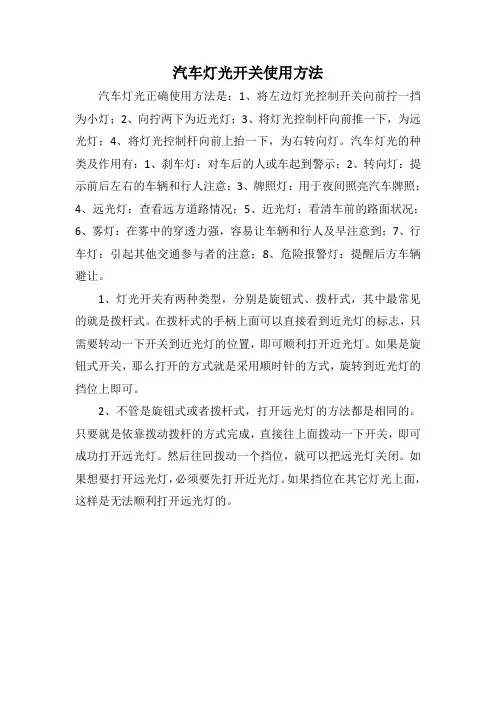 汽车灯光开关使用方法

汽车灯光正确使用方法是：1、将左边灯光控制开关向前拧一挡为小灯；2、向拧两下为近光灯；3、将灯光控制杆向前推一下，为远光灯；4、将灯光控制杆向前上抬一下，为右转向灯。汽车灯光的种类及作用有：1、刹车灯：对车后的人或车起到警示；2、转向灯：提示前后左右的车辆和行人注意；3、牌照灯：用于夜间照亮汽车牌照；4、远光灯：查看远方道路情况；5、近光灯：看清车前的路面状况；6、雾灯：在雾中的穿透力强，容易让车辆和行人及早注意到；7、行车灯：引起其他交通参与者的注意；8、危险报警灯：提醒后方车辆避让。

1、灯光开关有两种类型，分别是旋钮式、拨杆式，其中最常见的就是拨杆式。在拨杆式的手柄上面可以直接看到近光灯的标志，只需要转动一下开关到近光灯的位置，即可顺利打开近光灯。如果是旋钮式开关，那么打开的方式就是采用顺时针的方式，旋转到近光灯的挡位上即可。

2、不管是旋钮式或者拨杆式，打开远光灯的方法都是相同的。只要就是依靠拨动拨杆的方式完成，直接往上面拨动一下开关，即可成功打开远光灯。然后往回拨动一个挡位，就可以把远光灯关闭。如果想要打开远光灯，必须要先打开近光灯。如果挡位在其它灯光上面，这样是无法顺利打开远光灯的。